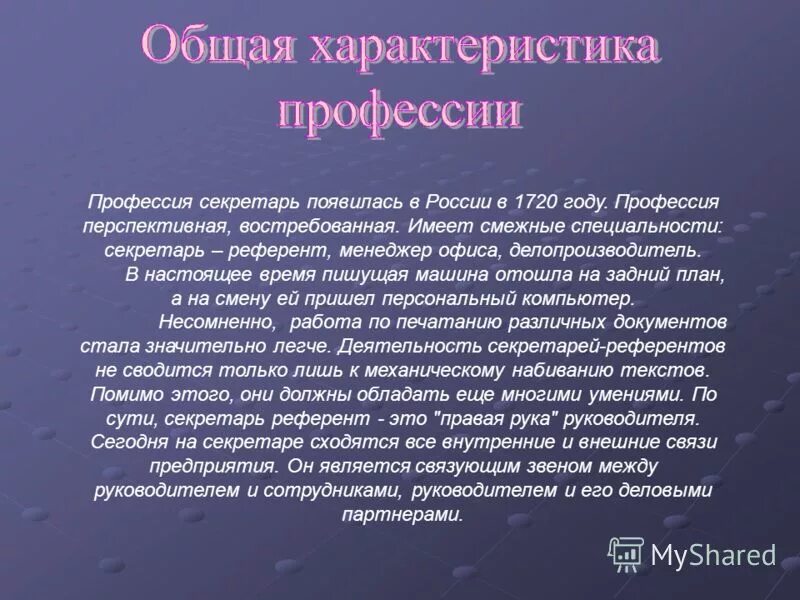 Общая характеристика профессии

Профессия секретарь появилась в России в 1720 году. Профессия перспективная, востребованная. Имеет смежные специальности: секретарь – референт, менеджер офиса, делопроизводитель.

В настоящее время пишущая машина отошла на задний план, а на смену ей пришел персональный компьютер.

Несомненно, работа по печатанию различных документов стала значительно легче. Деятельность секретарей-референтов не сводится только лишь к механическому набиванию текстов. Помимо этого, они должны обладать еще многими умениями. По сути, секретарь референт - это "правая рука" руководителя. Сегодня на секретаре сходятся все внутренние и внешние связи предприятия. Он является связующим звеном между руководителем и сотрудниками, руководителем и его деловыми партнерами.

MyShared